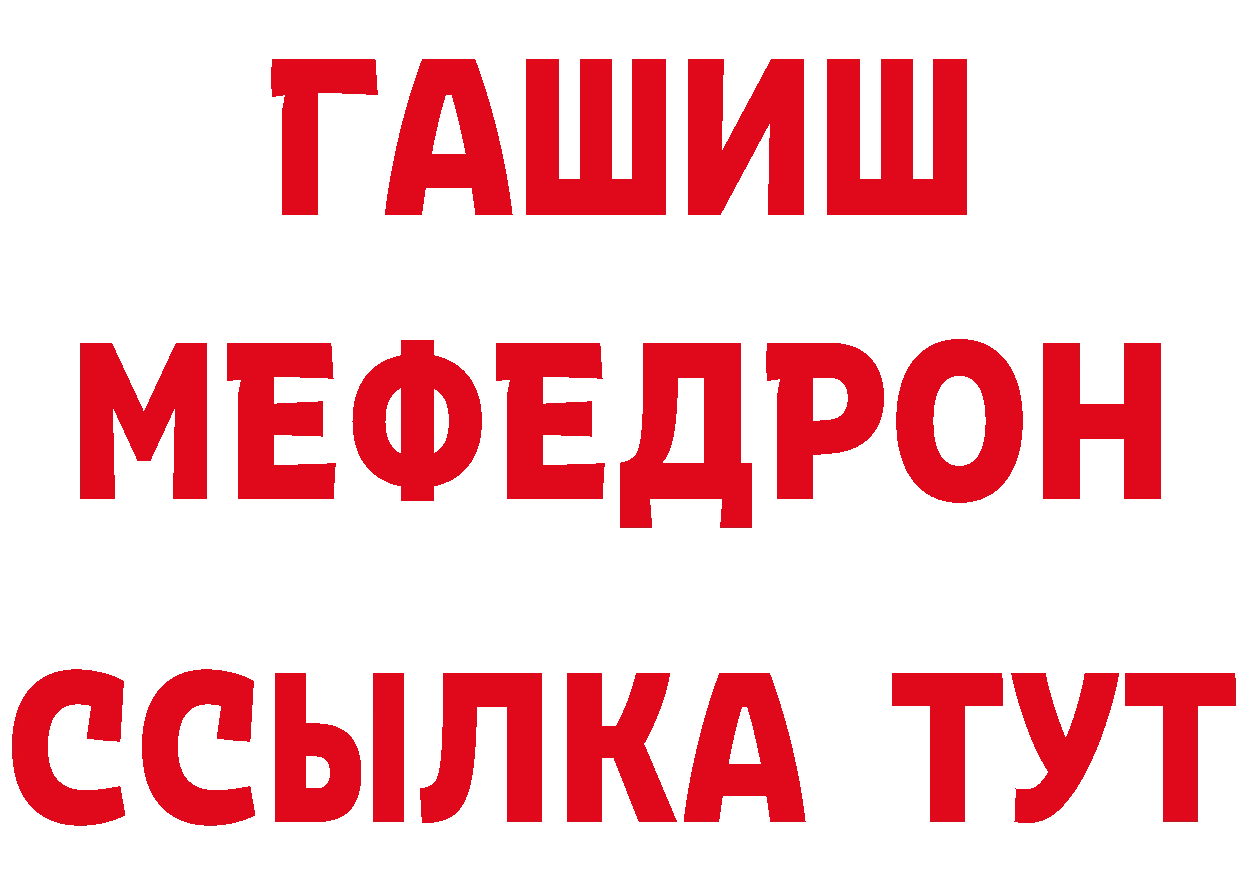 ГАШИШ
МЕФЕДРОН
ССЫЛКА ТУТ